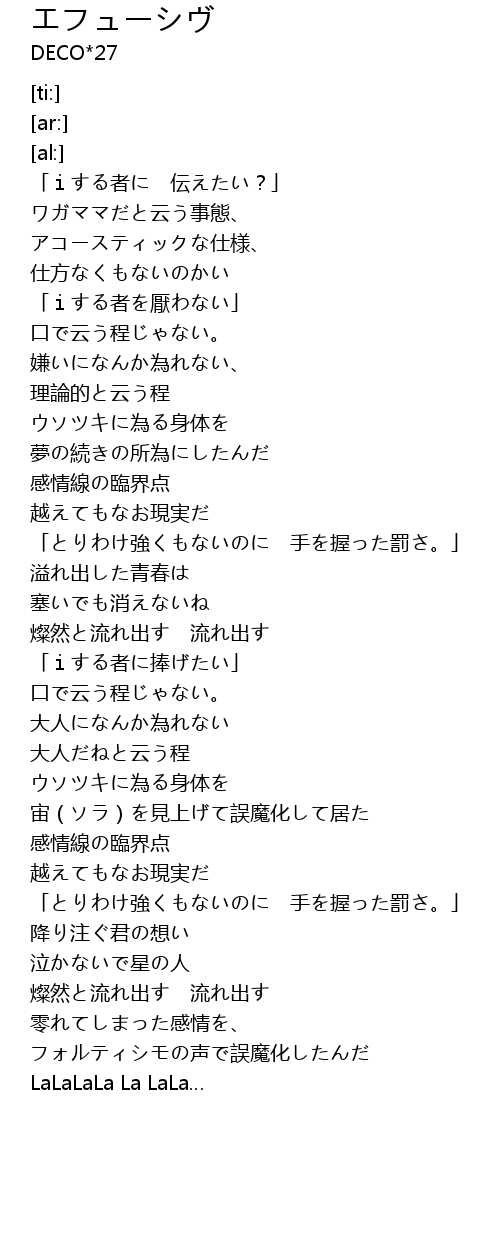 エフューシヴ
DECO*27

[ti:]
[ar:]
[al:]
「ｉする者に　伝えたい？」
ワガママだと云う事態、
アコースティックな仕様、
仕方なくもないのかい
「ｉする者を厭わない」
口で云う程じゃない。
嫌いになんか為れない、
理論的と云う程
ウソツキに為る身体を
夢の続きの所為にしたんだ
感情線の臨界点
越えてもなお現実だ
「とりわけ強くもないのに　手を握った罰さ。」
溢れ出した青春は
塞いでも消えないね
燦然と流れ出す　流れ出す
「ｉする者に捧げたい」
口で云う程じゃない。
大人になんか為れない
大人だねと云う程
ウソツキに為る身体を
宙（ソラ）を見上げて誤魔化して居た
感情線の臨界点
越えてもなお現実だ
「とりわけ強くもないのに　手を握った罰さ。」
降り注ぐ君の想い
泣かないで星の人
燦然と流れ出す　流れ出す
零れてしまった感情を、
フォルティシモの声で誤魔化したんだ
LaLaLaLa La LaLa...